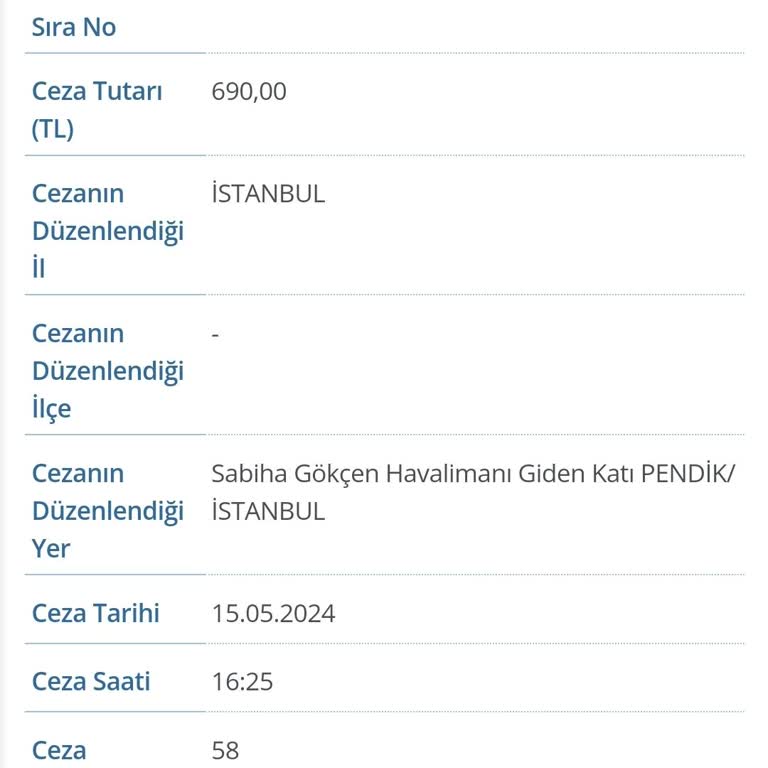 | Sıra No | |
|---|---|
| Ceza Tutarı (TL) | 690,00 |
| Cezanın Düzenlendiği İl | İSTANBUL |
| Cezanın Düzenlendiği İlçe | - |
| Cezanın Düzenlendiği Yer | Sabiha Gökçen Havalimanı Giden Katı PENDİK/ İSTANBUL |
| Ceza Tarihi | 15.05.2024 |
| Ceza Saati | 16:25 |
| Ceza | 58 |